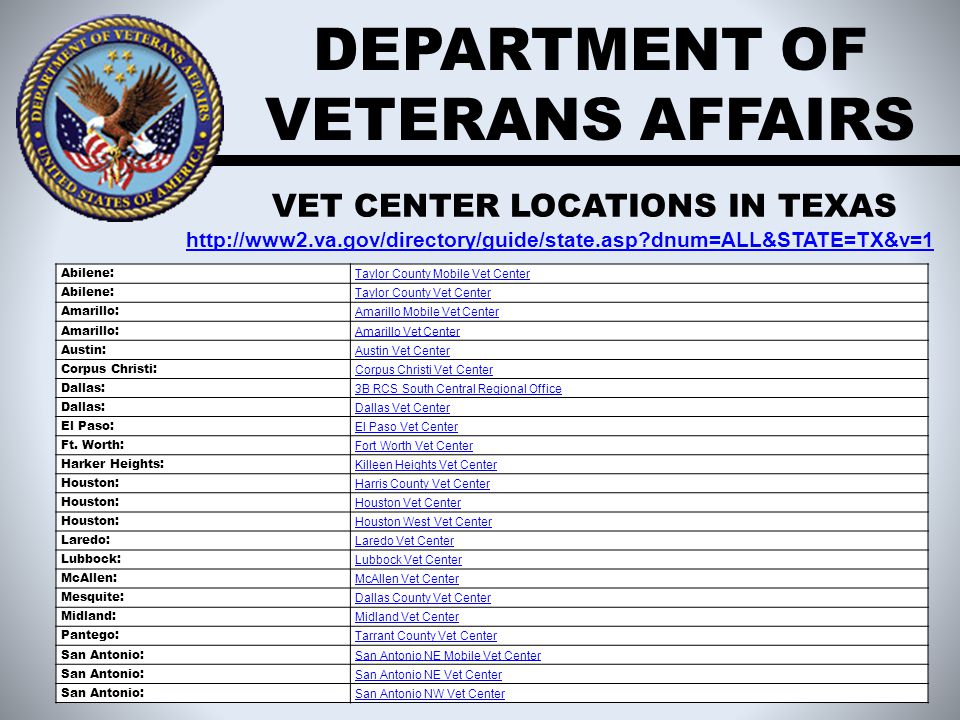 DEPARTMENT OF VETERANS AFFAIRS

DEPARTMENT OF VETERANS AFFAIRS
UNITED STATES OF AMERICA

VET CENTER LOCATIONS IN TEXAS

http://www2.va.gov/directory/guide/state.asp?dnum=ALL&STATE=TX&v=1

| | |
|---|---|
| Abilene: | Taylor County Mobile Vet Center |
| Abilene: | Taylor County Vet Center |
| Amarillo: | Amarillo Mobile Vet Center |
| Amarillo: | Amarillo Vet Center |
| Austin: | Austin Vet Center |
| Corpus Christi: | Corpus Christi Vet Center |
| Dallas: | 3B RCS South Central Regional Office |
| Dallas: | Dallas Vet Center |
| El Paso: | El Paso Vet Center |
| Ft. Worth: | Fort Worth Vet Center |
| Harker Heights: | Killeen Heights Vet Center |
| Houston: | Harris County Vet Center |
| Houston: | Houston Vet Center |
| Houston: | Houston West Vet Center |
| Laredo: | Laredo Vet Center |
| Lubbock: | Lubbock Vet Center |
| McAllen: | McAllen Vet Center |
| Mesquite: | Dallas County Vet Center |
| Midland: | Midland Vet Center |
| Pantego: | Tarrant County Vet Center |
| San Antonio: | San Antonio NE Mobile Vet Center |
| San Antonio: | San Antonio NE Vet Center |
| San Antonio: | San Antonio NW Vet Center |